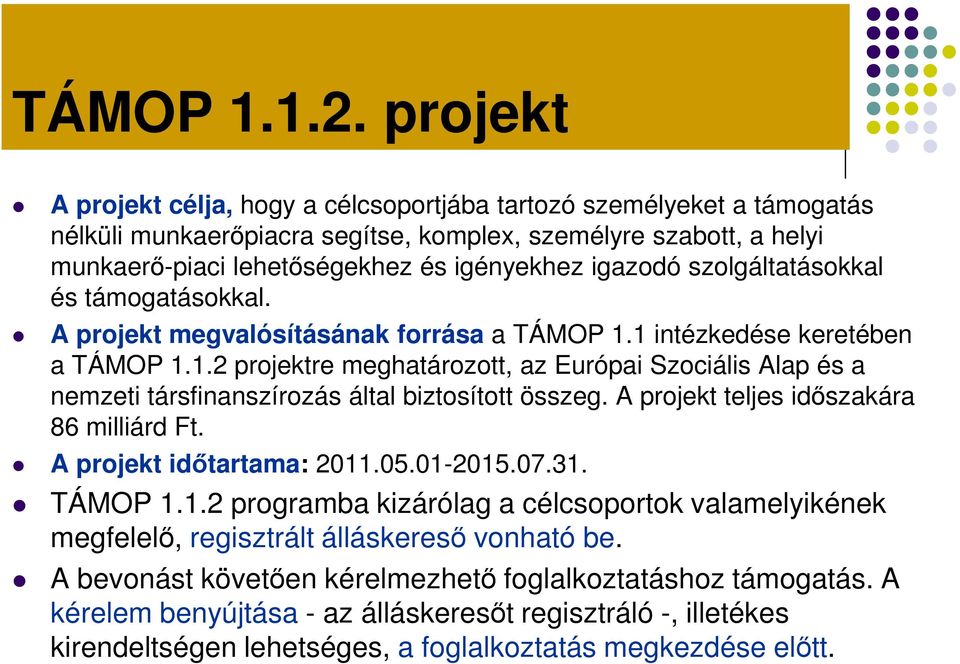 TÁMOP 1.1.2. projekt

A projekt célja, hogy a célcsoportjába tartozó személyeket a támogatás nélküli munkaerőpiacra segítse, komplex, személyre szabott, a helyi munkaerő-piaci lehetőségekhez és igényekhez igazodó szolgáltatásokkal és támogatásokkal.

A projekt megvalósításának forrása a TÁMOP 1.1 intézkedése keretében a TÁMOP 1.1.2 projektre meghatározott, az Európai Szociális Alap és a nemzeti társfinanszírozás által biztosított összeg. A projekt teljes időszakára 86 milliárd Ft.

A projekt időtartama: 2011.05.01-2015.07.31.

TÁMOP 1.1.2 programba kizárólag a célcsoportok valamelyikének megfelelő, regisztrált álláskereső vonható be.

A bevonást követően kérelmezhető foglalkoztatáshoz támogatás. A kérelem benyújtása - az álláskeresőt regisztráló -, illetékes kirendeltségen lehetséges, a foglalkoztatás megkezdése előtt.